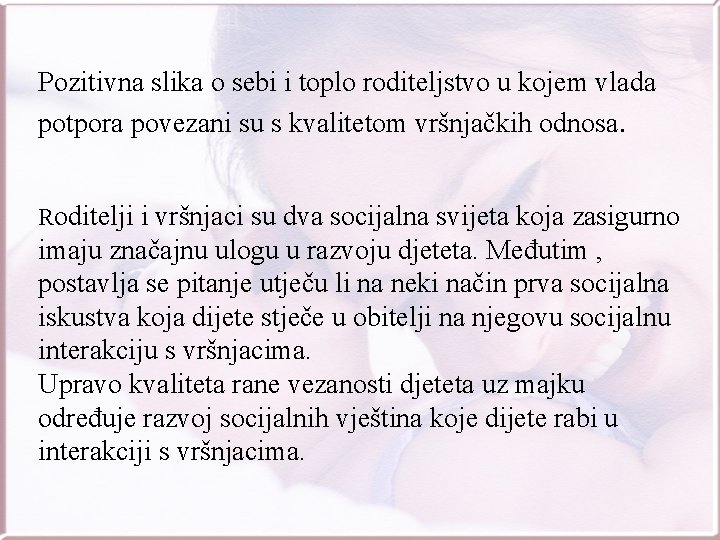 Pozitivna slika o sebi i toplo roditeljstvo u kojem vlada potpora povezani su s kvalitetom vršnjačkih odnosa.

Roditelji i vršnjaci su dva socijalna svijeta koja zasigurno imaju značajnu ulogu u razvoju djeteta. Međutim , postavlja se pitanje utječu li na neki način prva socijalna iskustva koja dijete stječe u obitelji na njegovu socijalnu interakciju s vršnjacima.

Upravo kvaliteta rane vezanosti djeteta uz majku određuje razvoj socijalnih vještina koje dijete rabi u interakciji s vršnjacima.